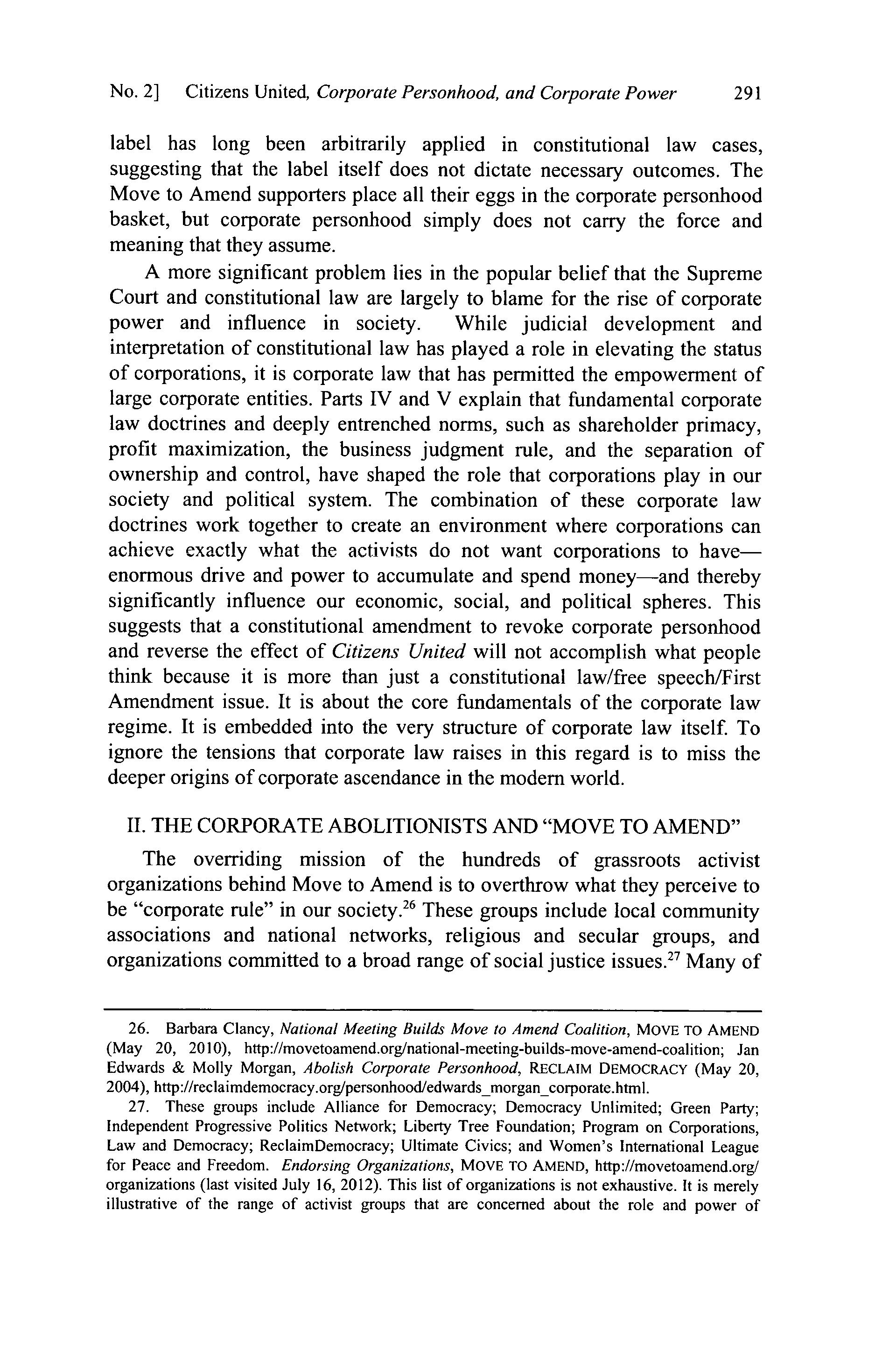 No. 2] Citizens United, Corporate Personhood, and Corporate Power 291

label has long been arbitrarily applied in constitutional law cases, suggesting that the label itself does not dictate necessary outcomes. The Move to Amend supporters place all their eggs in the corporate personhood basket, but corporate personhood simply does not carry the force and meaning that they assume.

A more significant problem lies in the popular belief that the Supreme Court and constitutional law are largely to blame for the rise of corporate power and influence in society. While judicial development and interpretation of constitutional law has played a role in elevating the status of corporations, it is corporate law that has permitted the empowerment of large corporate entities. Parts IV and V explain that fundamental corporate law doctrines and deeply entrenched norms, such as shareholder primacy, profit maximization, the business judgment rule, and the separation of ownership and control, have shaped the role that corporations play in our society and political system. The combination of these corporate law doctrines work together to create an environment where corporations can achieve exactly what the activists do not want corporations to have—enormous drive and power to accumulate and spend money—and thereby significantly influence our economic, social, and political spheres. This suggests that a constitutional amendment to revoke corporate personhood and reverse the effect of Citizens United will not accomplish what people think because it is more than just a constitutional law/free speech/First Amendment issue. It is about the core fundamentals of the corporate law regime. It is embedded into the very structure of corporate law itself. To ignore the tensions that corporate law raises in this regard is to miss the deeper origins of corporate ascendance in the modern world.

II. THE CORPORATE ABOLITIONISTS AND "MOVE TO AMEND"

The overriding mission of the hundreds of grassroots activist organizations behind Move to Amend is to overthrow what they perceive to be "corporate rule" in our society.$^{26}$ These groups include local community associations and national networks, religious and secular groups, and organizations committed to a broad range of social justice issues.$^{27}$ Many of

26. Barbara Clancy, National Meeting Builds Move to Amend Coalition, MOVE TO AMEND (May 20, 2010), http://movetoamend.org/national-meeting-builds-move-amend-coalition; Jan Edwards & Molly Morgan, Abolish Corporate Personhood, RECLAIM DEMOCRACY (May 20, 2004), http://reclaimdemocracy.org/personhood/edwards_morgan_corporate.html.

27. These groups include Alliance for Democracy; Democracy Unlimited; Green Party; Independent Progressive Politics Network; Liberty Tree Foundation; Program on Corporations, Law and Democracy; ReclaimDemocracy; Ultimate Civics; and Women's International League for Peace and Freedom. Endorsing Organizations, MOVE TO AMEND, http://movetoamend.org/organizations (last visited July 16, 2012). This list of organizations is not exhaustive. It is merely illustrative of the range of activist groups that are concerned about the role and power of